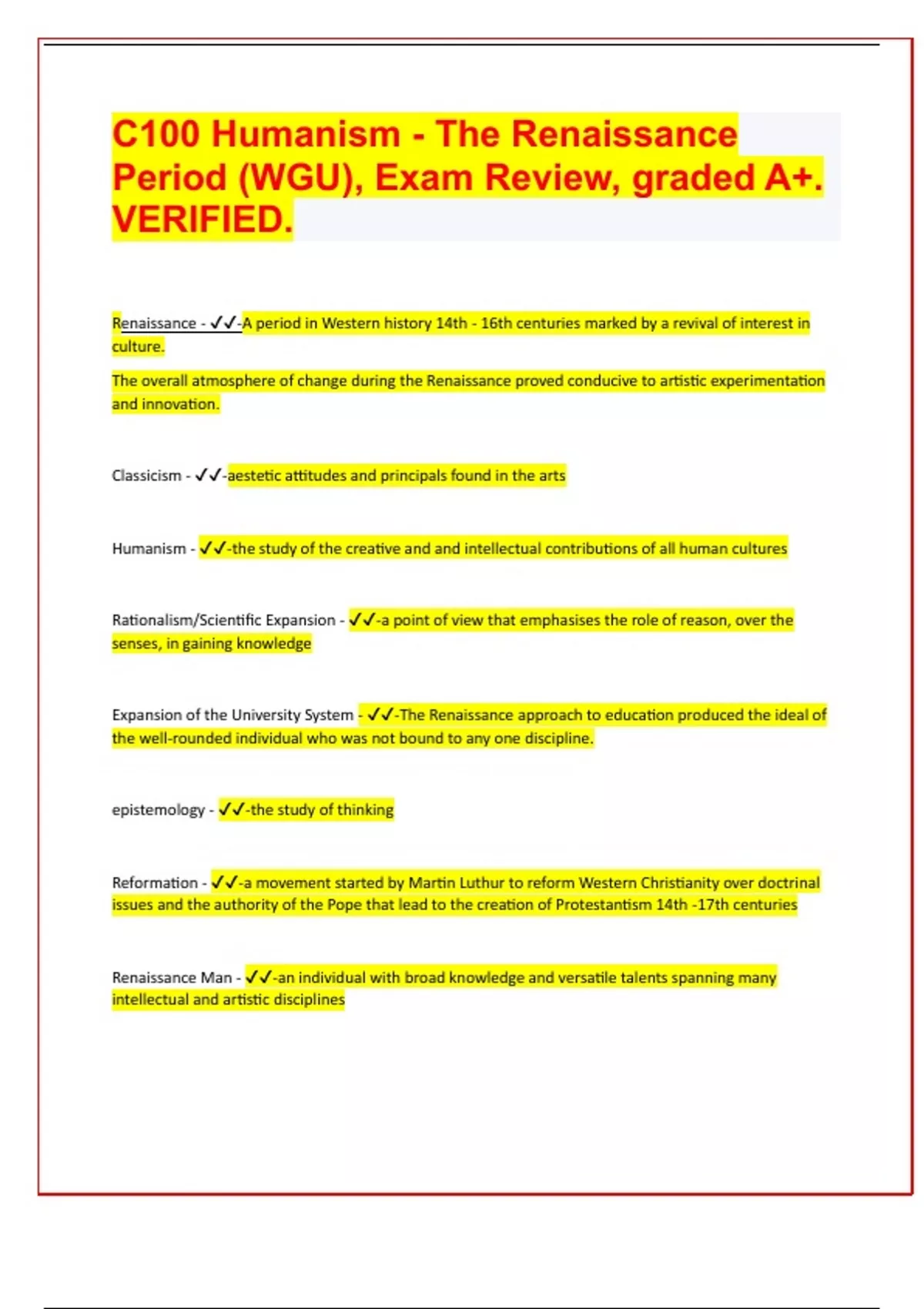 C100 Humanism - The Renaissance Period (WGU), Exam Review, graded A+. VERIFIED.

Renaissance - ✓✓-A period in Western history 14th - 16th centuries marked by a revival of interest in culture.

The overall atmosphere of change during the Renaissance proved conducive to artistic experimentation and innovation.

Classicism - ✓✓-aestetic attitudes and principals found in the arts

Humanism - ✓✓-the study of the creative and and intellectual contributions of all human cultures

Rationalism/Scientific Expansion - ✓✓-a point of view that emphasises the role of reason, over the senses, in gaining knowledge

Expansion of the University System - ✓✓-The Renaissance approach to education produced the ideal of the well-rounded individual who was not bound to any one discipline.

epistemology - ✓✓-the study of thinking

Reformation - ✓✓-a movement started by Martin Luthur to reform Western Christianity over doctrinal issues and the authority of the Pope that lead to the creation of Protestantism 14th -17th centuries

Renaissance Man - ✓✓-an individual with broad knowledge and versatile talents spanning many intellectual and artistic disciplines